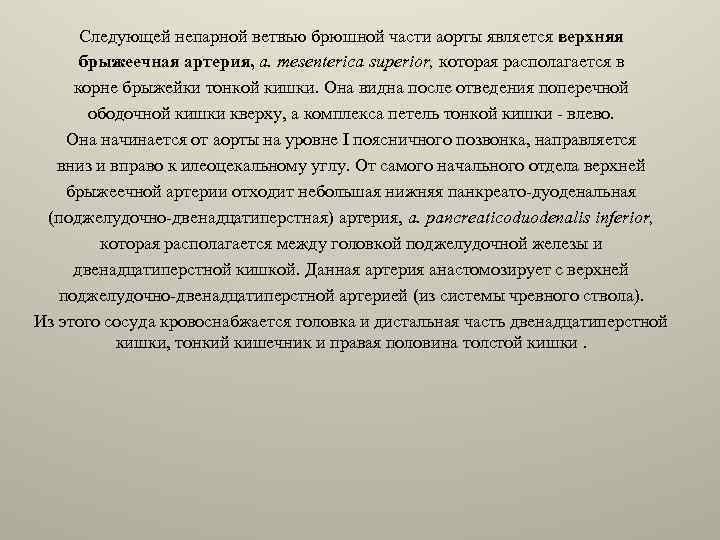 Следующей непарной ветвью брюшной части аорты является верхняя брыжеечная артерия, a. mesenterica superior, которая располагается в корне брыжейки тонкой кишки. Она видна после отведения поперечной ободочной кишки кверху, а комплекса петель тонкой кишки - влево.
Она начинается от аорты на уровне I поясничного позвонка, направляется вниз и вправо к илеоцекальному углу. От самого начального отдела верхней брыжеечной артерии отходит небольшая нижняя панкреато-дуоденальная (поджелудочно-двенадцатиперстная) артерия, a. pancreaticoduodenalis inferior, которая располагается между головкой поджелудочной железы и двенадцатиперстной кишкой. Данная артерия анастомозирует с верхней поджелудочно-двенадцатиперстной артерией (из системы чревного ствола).
Из этого сосуда кровоснабжается головка и дистальная часть двенадцатиперстной кишки, тонкий кишечник и правая половина толстой кишки .